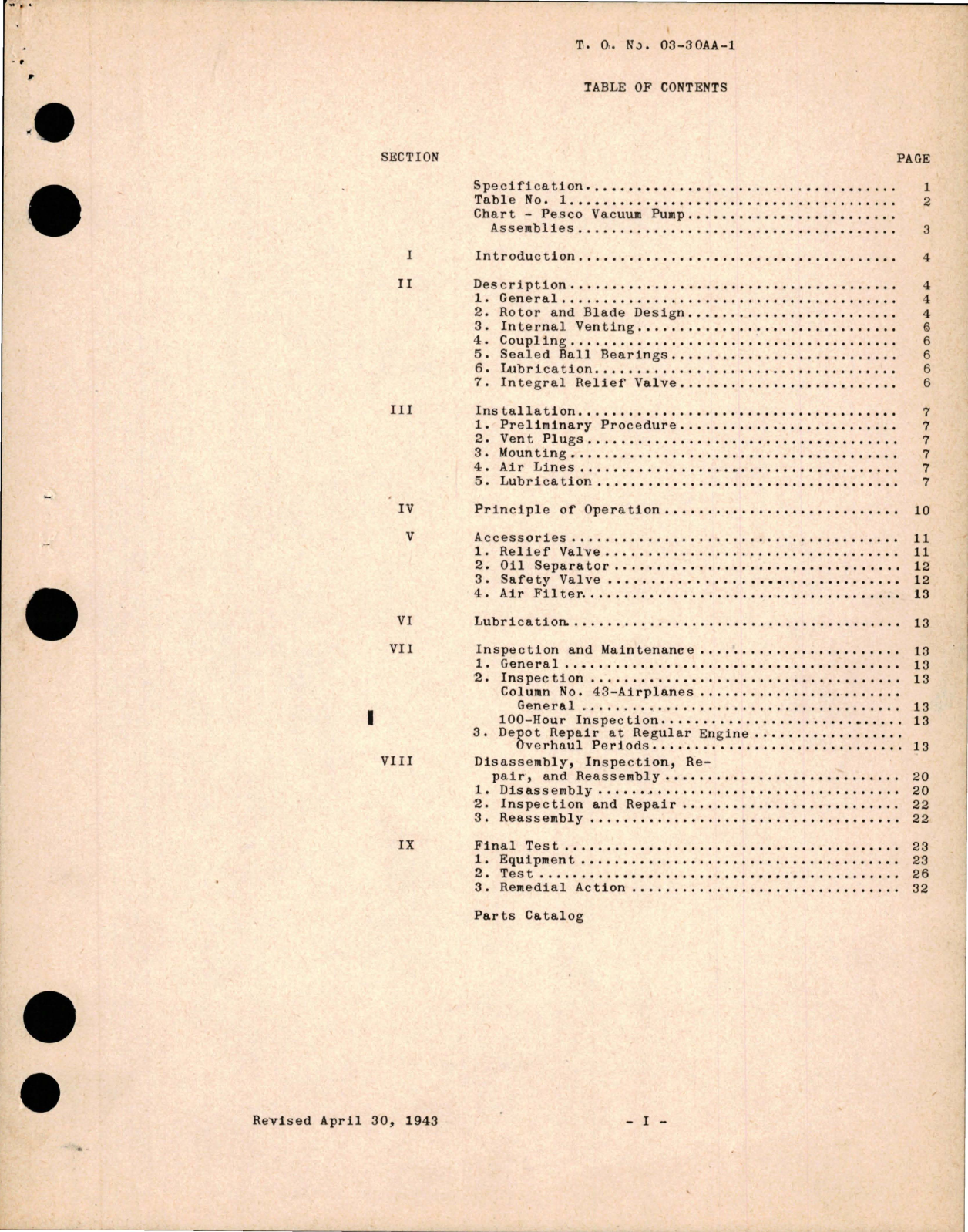 T. O. No. 03-30AA-1

TABLE OF CONTENTS

| SECTION | | PAGE |
|---|---|---|
| | Specification | 1 |
| | Table No. 1 | 2 |
| | Chart - Pesco Vacuum Pump Assemblies | 3 |
| I | Introduction | 4 |
| II | Description | 4 |
| | 1. General | 4 |
| | 2. Rotor and Blade Design | 4 |
| | 3. Internal Venting | 6 |
| | 4. Coupling | 6 |
| | 5. Sealed Ball Bearings | 6 |
| | 6. Lubrication | 6 |
| | 7. Integral Relief Valve | 6 |
| III | Installation | 7 |
| | 1. Preliminary Procedure | 7 |
| | 2. Vent Plugs | 7 |
| | 3. Mounting | 7 |
| | 4. Air Lines | 7 |
| | 5. Lubrication | 7 |
| IV | Principle of Operation | 10 |
| V | Accessories | 11 |
| | 1. Relief Valve | 11 |
| | 2. Oil Separator | 12 |
| | 3. Safety Valve | 12 |
| | 4. Air Filter | 13 |
| VI | Lubrication | 13 |
| VII | Inspection and Maintenance | 13 |
| | 1. General | 13 |
| | 2. Inspection | 13 |
| | Column No. 43-Airplanes General | 13 |
| | 100-Hour Inspection | 13 |
| | 3. Depot Repair at Regular Engine Overhaul Periods | 13 |
| VIII | Disassembly, Inspection, Repair, and Reassembly | 20 |
| | 1. Disassembly | 20 |
| | 2. Inspection and Repair | 22 |
| | 3. Reassembly | 22 |
| IX | Final Test | 23 |
| | 1. Equipment | 23 |
| | 2. Test | 26 |
| | 3. Remedial Action | 32 |
| | Parts Catalog | |

Revised April 30, 1943

- I -